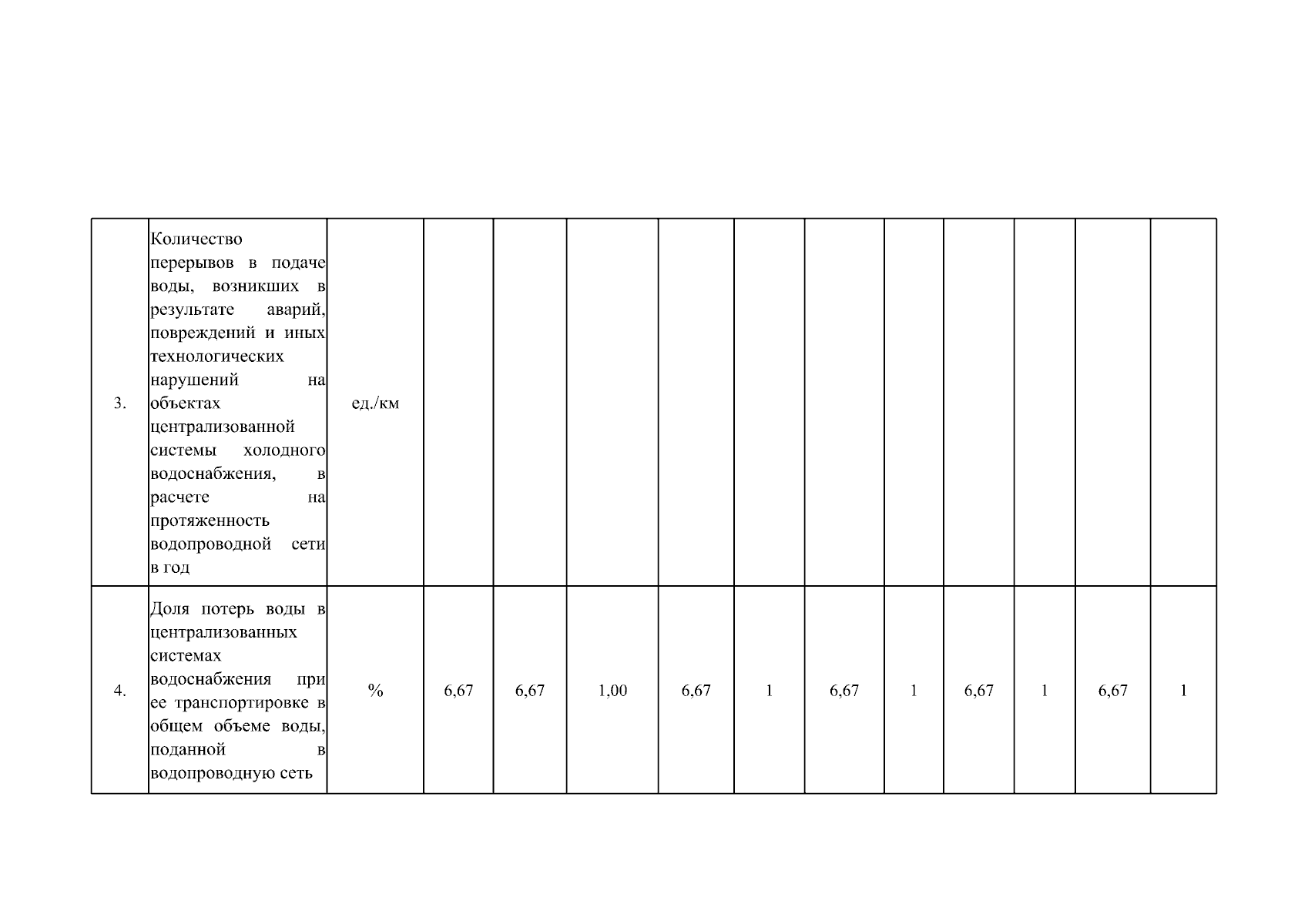 | | | | | | | | | | | | | | |
|---|---|---|---|---|---|---|---|---|---|---|---|---|---|
| 3. | Количество перерывов в подаче воды, возникших в результате аварий, повреждений и иных технологических нарушений на объектах централизованной системы холодного водоснабжения, в расчете на протяженность водопроводной сети в год | ед./км | | | | | | | | | | | |
| 4. | Доля потерь воды в централизованных системах водоснабжения при ее транспортировке в общем объеме воды, поданной в водопроводную сеть | % | 6,67 | 6,67 | 1,00 | 6,67 | 1 | 6,67 | 1 | 6,67 | 1 | 6,67 | 1 |